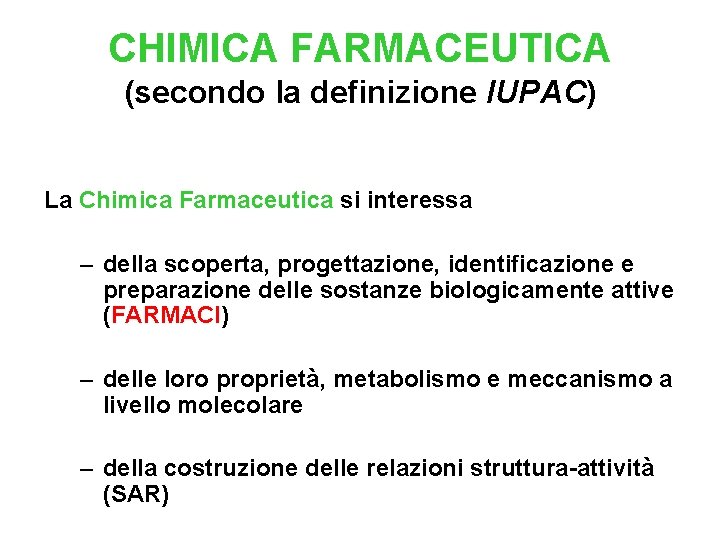 CHIMICA FARMACEUTICA
(secondo la definizione IUPAC)

La Chimica Farmaceutica si interessa

– della scoperta, progettazione, identificazione e preparazione delle sostanze biologicamente attive (FARMACI)

– delle loro proprietà, metabolismo e meccanismo a livello molecolare

– della costruzione delle relazioni struttura-attività (SAR)